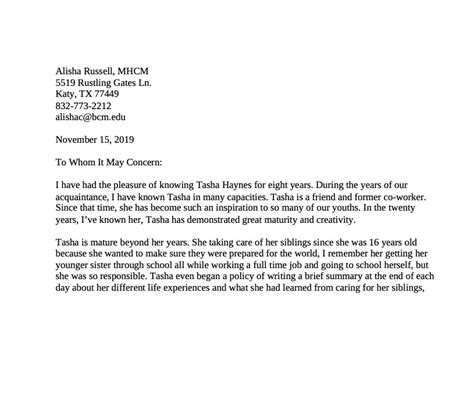 Alisha Russell, MHCM
5519 Rustling Gates Ln.
Katy, TX 77449
832-773-2212
alishac@bcm.edu

November 15, 2019

To Whom It May Concern:

I have had the pleasure of knowing Tasha Haynes for eight years. During the years of our acquaintance, I have known Tasha in many capacities. Tasha is a friend and former co-worker. Since that time, she has become such an inspiration to so many of our youths. In the twenty years, I've known her, Tasha has demonstrated great maturity and creativity.

Tasha is mature beyond her years. She taking care of her siblings since she was 16 years old because she wanted to make sure they were prepared for the world, I remember her getting her younger sister through school all while working a full time job and going to school herself, but she was so responsible. Tasha even began a policy of writing a brief summary at the end of each day about her different life experiences and what she had learned from caring for her siblings,